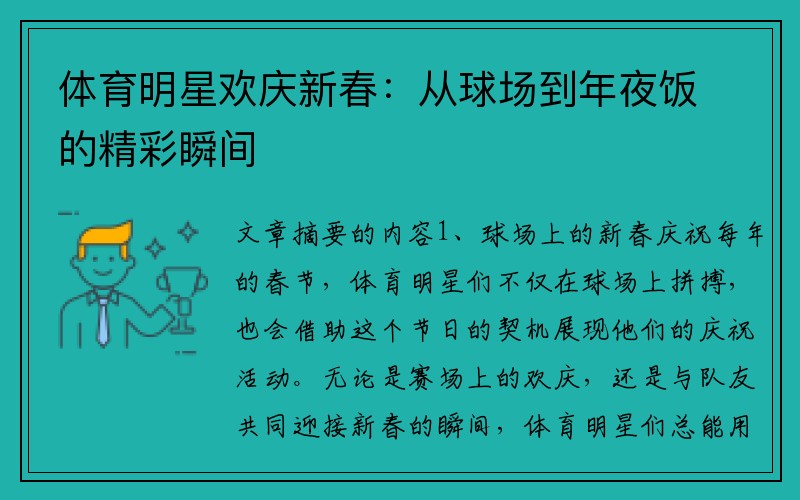 体育明星欢庆新春：从球场到年夜饭的精彩瞬间

文章摘要的内容1、球场上的新春庆祝每年的春节，体育明星们不仅在球场上拼搏，也会借助这个节日的契机展现他们的庆祝活动。无论是赛场上的欢庆，还是与队友共同迎接新春的瞬间，体育明星们总能用